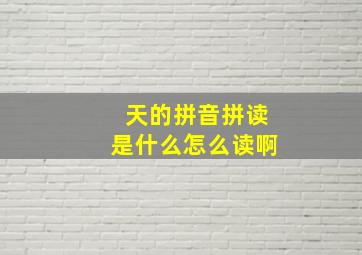 天的拼音拼读
是什么怎么读啊